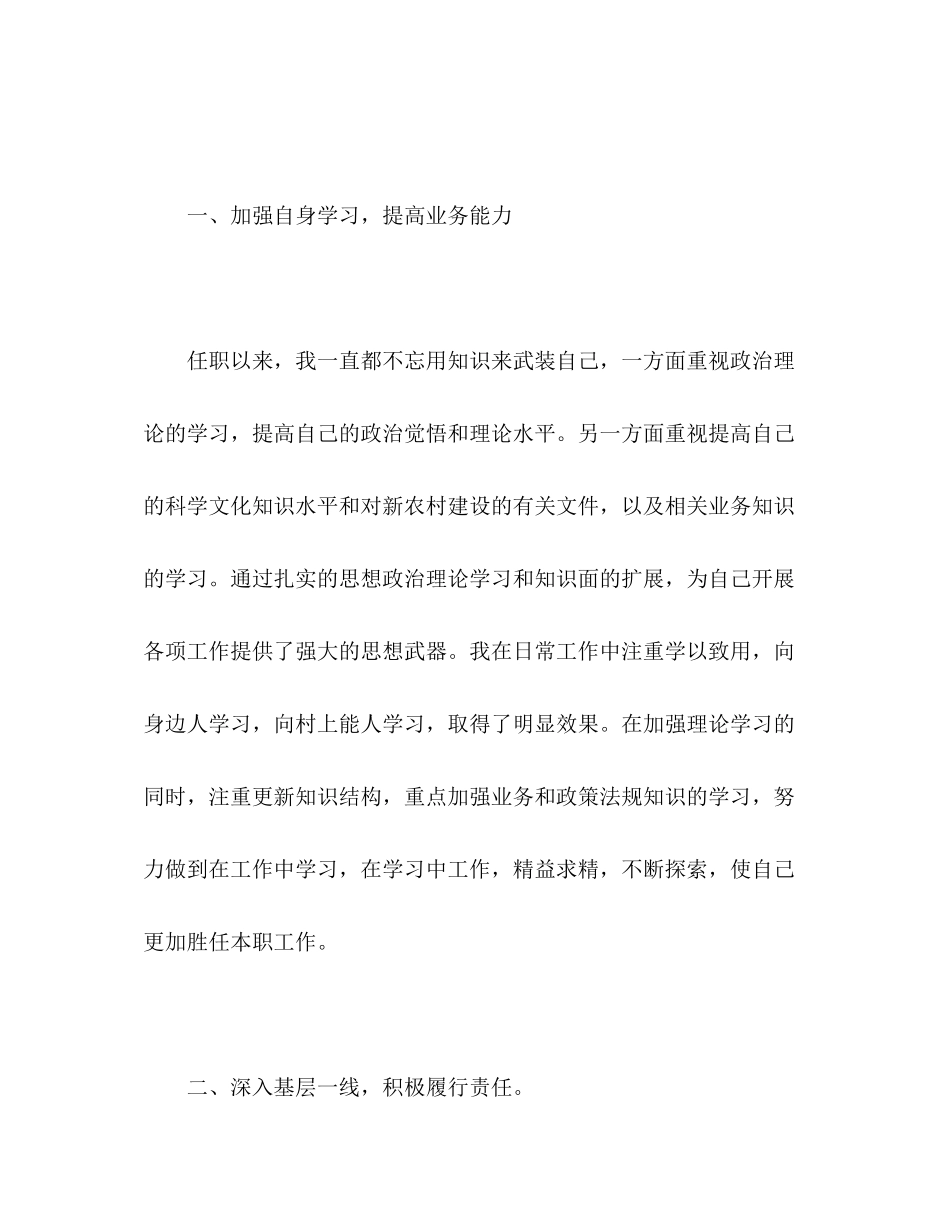 一、加强自身学习，提高业务能力

任职以来，我一直都不忘用知识来武装自己，一方面重视政治理论的学习，提高自己的政治觉悟和理论水平。另一方面重视提高自己的科学文化知识水平和对新农村建设的有关文件，以及相关业务知识的学习。通过扎实的思想政治理论学习和知识面的扩展，为自己开展各项工作提供了强大的思想武器。我在日常工作中注重学以致用，向身边人学习，向村上能人学习，取得了明显效果。在加强理论学习的同时，注重更新知识结构，重点加强业务和政策法规知识的学习，努力做到在工作中学习，在学习中工作，精益求精，不断探索，使自己更加胜任本职工作。

二、深入基层一线，积极履行责任。